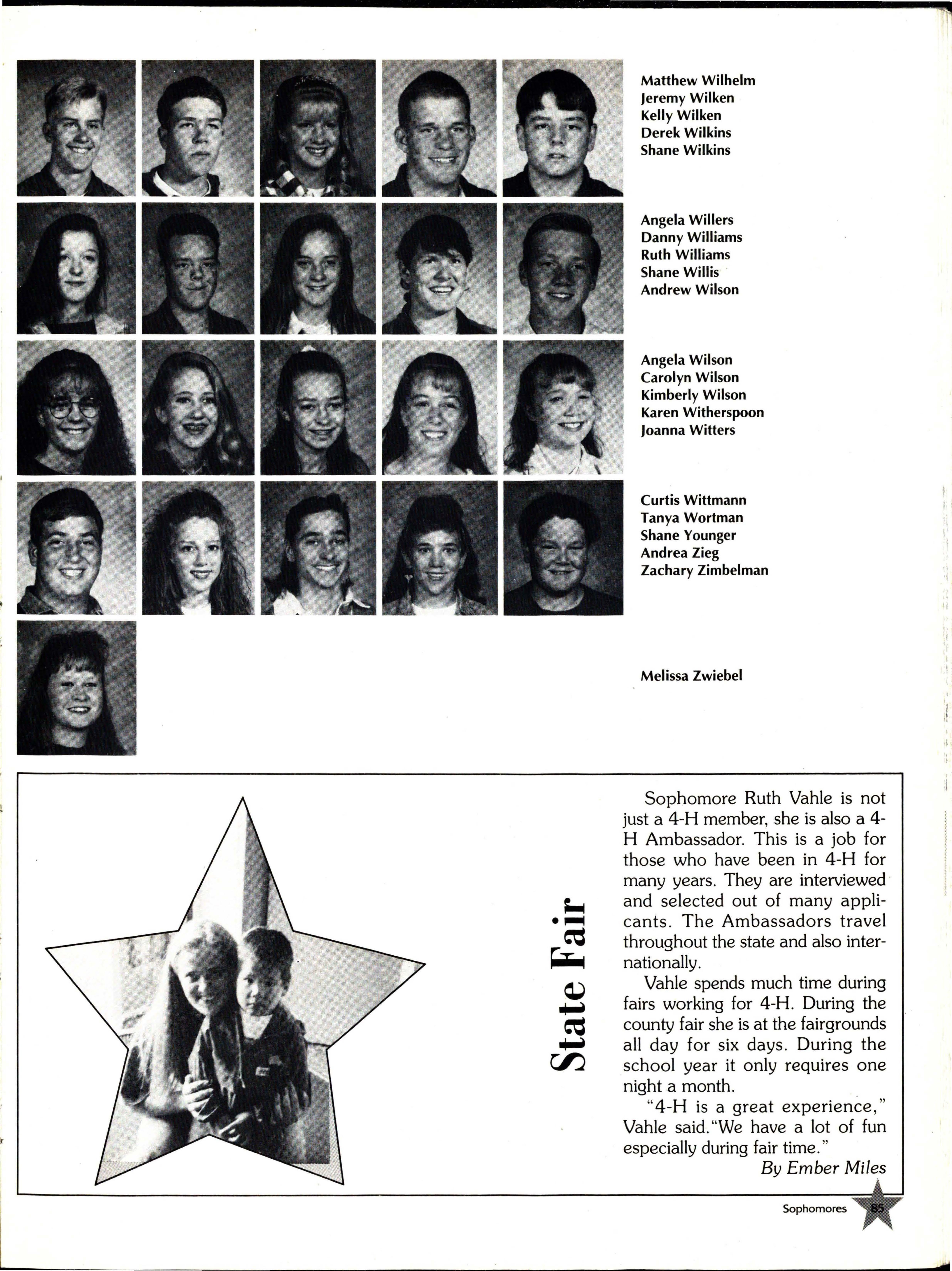 Matthew Wilhelm
Jeremy Wilken
Kelly Wilken
Derek Wilkins
Shane Wilkins

Angela Willers
Danny Williams
Ruth Williams
Shane Willis
Andrew Wilson

Angela Wilson
Carolyn Wilson
Kimberly Wilson
Karen Witherspoon
Joanna Witters

Curtis Wittmann
Tanya Wortman
Shane Younger
Andrea Zieg
Zachary Zimbelman

Melissa Zwiebel

State Fair

Sophomore Ruth Vahle is not just a 4-H member, she is also a 4-H Ambassador. This is a job for those who have been in 4-H for many years. They are interviewed and selected out of many applicants. The Ambassadors travel throughout the state and also internationally.

Vahle spends much time during fairs working for 4-H. During the county fair she is at the fairgrounds all day for six days. During the school year it only requires one night a month.

"4-H is a great experience," Vahle said."We have a lot of fun especially during fair time."

By Ember Miles

Sophomores 85